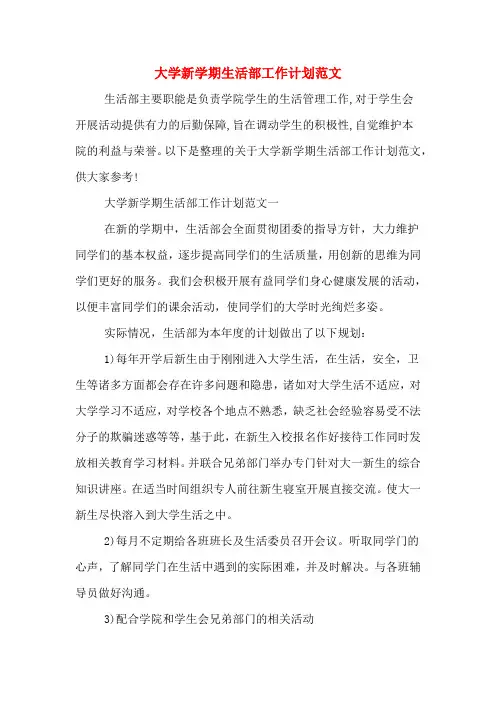 大学新学期生活部工作计划范文

生活部主要职能是负责学院学生的生活管理工作,对于学生会开展活动提供有力的后勤保障,旨在调动学生的积极性,自觉维护本院的利益与荣誉。以下是整理的关于大学新学期生活部工作计划范文，供大家参考!

大学新学期生活部工作计划范文一

在新的学期中，生活部会全面贯彻团委的指导方针，大力维护同学们的基本权益，逐步提高同学们的生活质量，用创新的思维为同学们更好的服务。我们会积极开展有益同学们身心健康发展的活动，以便丰富同学们的课余活动，使同学们的大学时光绚烂多姿。

实际情况，生活部为本年度的计划做出了以下规划:

1)每年开学后新生由于刚刚进入大学生活，在生活，安全，卫生等诸多方面都会存在许多问题和隐患，诸如对大学生活不适应，对大学学习不适应，对学校各个地点不熟悉，缺乏社会经验容易受不法分子的欺骗迷惑等等，基于此，在新生入校报名作好接待工作同时发放相关教育学习材料。并联合兄弟部门举办专门针对大一新生的综合知识讲座。在适当时间组织专人前往新生寝室开展直接交流。使大一新生尽快溶入到大学生活之中。

2)每月不定期给各班班长及生活委员召开会议。听取同学门的心声，了解同学门在生活中遇到的实际困难，并及时解决。与各班辅导员做好沟通。

3)配合学院和学生会兄弟部门的相关活动